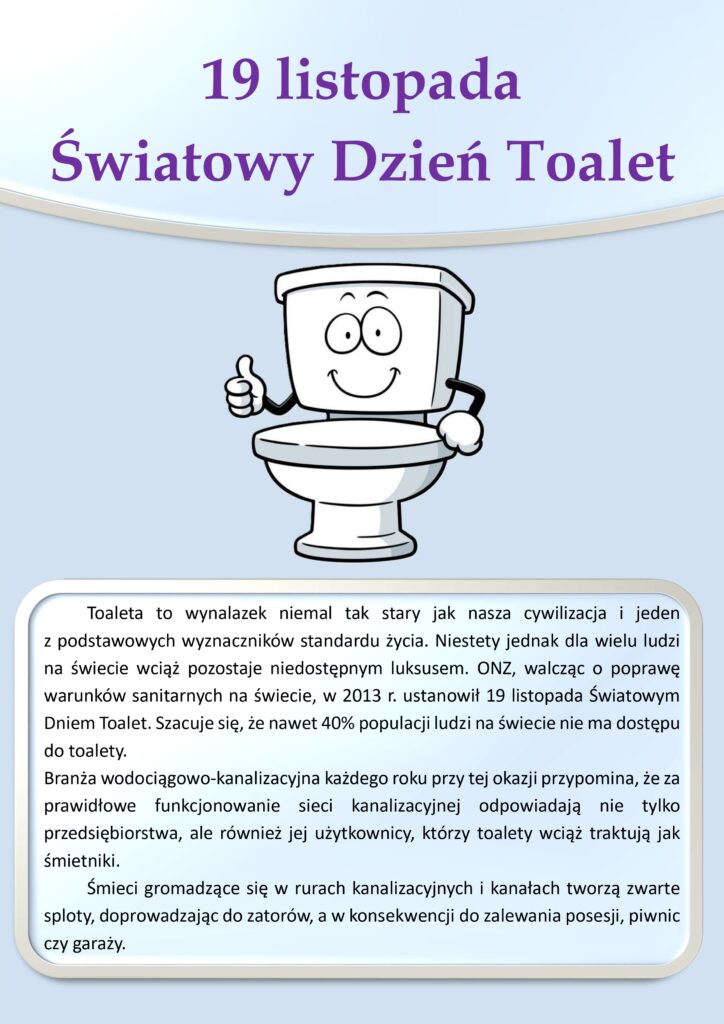 19 listopada
Światowy Dzień Toalet

Toaleta to wynalazek niemal tak stary jak nasza cywilizacja i jeden z podstawowych wyznaczników standardu życia. Niestety jednak dla wielu ludzi na świecie wciąż pozostaje niedostępnym luksusem. ONZ, walcząc o poprawę warunków sanitarnych na świecie, w 2013 r. ustanowił 19 listopada Światowym Dniem Toalet. Szacuje się, że nawet 40% populacji ludzi na świecie nie ma dostępu do toalety.
Branża wodociągowo-kanalizacyjna każdego roku przy tej okazji przypomina, że za prawidłowe funkcjonowanie sieci kanalizacyjnej odpowiadają nie tylko przedsiębiorstwa, ale również jej użytkownicy, którzy toalety wciąż traktują jak śmietniki.

Śmieci gromadzące się w rurach kanalizacyjnych i kanałach tworzą zwarte sploty, doprowadzając do zatorów, a w konsekwencji do zalewania posesji, piwnic czy garaży.